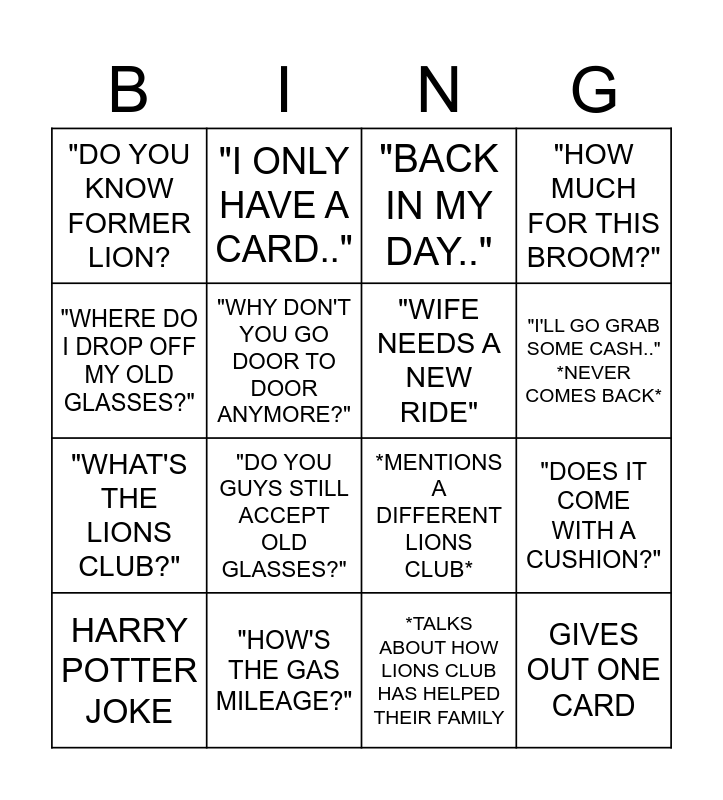 | B | I | N | G |
|---|---|---|---|
| "DO YOU KNOW FORMER LION? | "I ONLY HAVE A CARD.." | "BACK IN MY DAY.." | "HOW MUCH FOR THIS BROOM?" |
| "WHERE DO I DROP OFF MY OLD GLASSES?" | "WHY DON'T YOU GO DOOR TO DOOR ANYMORE?" | "WIFE NEEDS A NEW RIDE" | "I'LL GO GRAB SOME CASH.." *NEVER COMES BACK* |
| "WHAT'S THE LIONS CLUB?" | "DO YOU GUYS STILL ACCEPT OLD GLASSES?" | *MENTIONS A DIFFERENT LIONS CLUB* | "DOES IT COME WITH A CUSHION?" |
| HARRY POTTER JOKE | "HOW'S THE GAS MILEAGE?" | *TALKS ABOUT HOW LIONS CLUB HAS HELPED THEIR FAMILY | GIVES OUT ONE CARD |